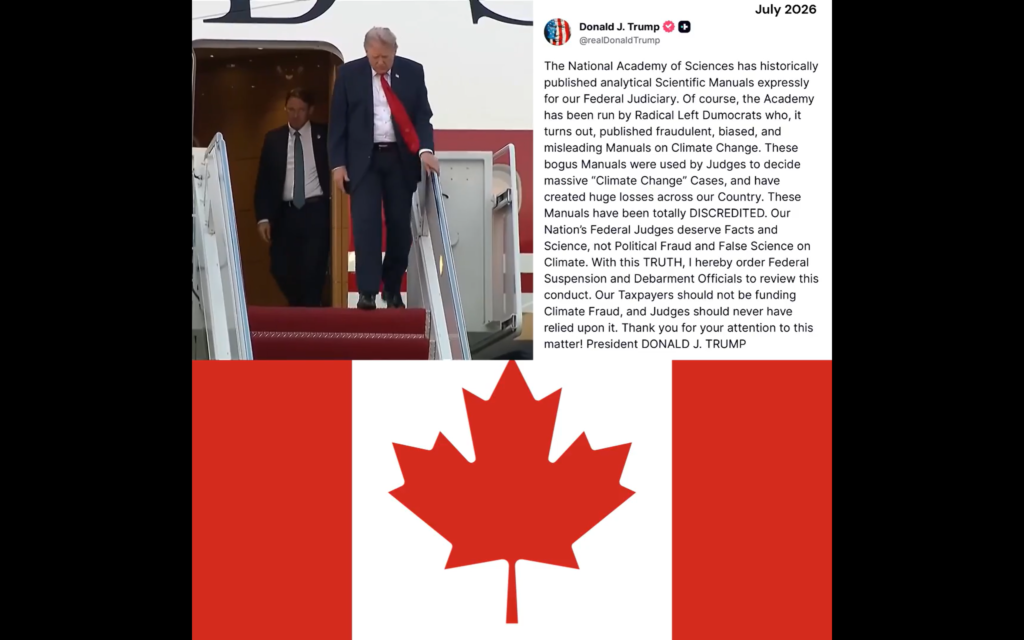 July 2026

Donald J. Trump
@realDonaldTrump

The National Academy of Sciences has historically published analytical Scientific Manuals expressly for our Federal Judiciary. Of course, the Academy has been run by Radical Left Dumocrats who, it turns out, published fraudulent, biased, and misleading Manuals on Climate Change. These bogus Manuals were used by Judges to decide massive "Climate Change" Cases, and have created huge losses across our Country. These Manuals have been totally DISCREDITED. Our Nation's Federal Judges deserve Facts and Science, not Political Fraud and False Science on Climate. With this TRUTH, I hereby order Federal Suspension and Debarment Officials to review this conduct. Our Taxpayers should not be funding Climate Fraud, and Judges should never have relied upon it. Thank you for your attention to this matter! President DONALD J. TRUMP